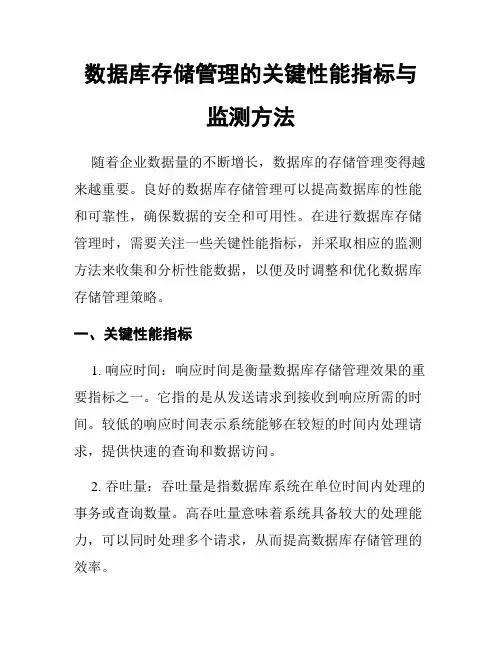 数据库存储管理的关键性能指标与监测方法

随着企业数据量的不断增长，数据库的存储管理变得越来越重要。良好的数据库存储管理可以提高数据库的性能和可靠性，确保数据的安全和可用性。在进行数据库存储管理时，需要关注一些关键性能指标，并采取相应的监测方法来收集和分析性能数据，以便及时调整和优化数据库存储管理策略。

一、关键性能指标

1. 响应时间：响应时间是衡量数据库存储管理效果的重要指标之一。它指的是从发送请求到接收到响应所需的时间。较低的响应时间表示系统能够在较短的时间内处理请求，提供快速的查询和数据访问。

2. 吞吐量：吞吐量是指数据库系统在单位时间内处理的事务或查询数量。高吞吐量意味着系统具备较大的处理能力，可以同时处理多个请求，从而提高数据库存储管理的效率。